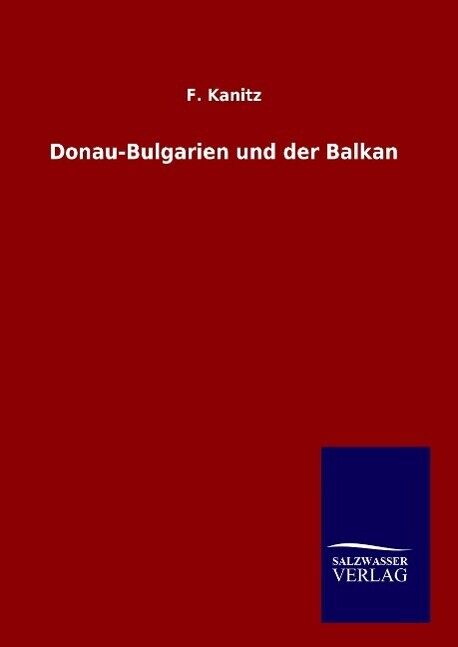 F. Kanitz

Donau-Bulgarien und der Balkan

SALZWASSER
VERLAG